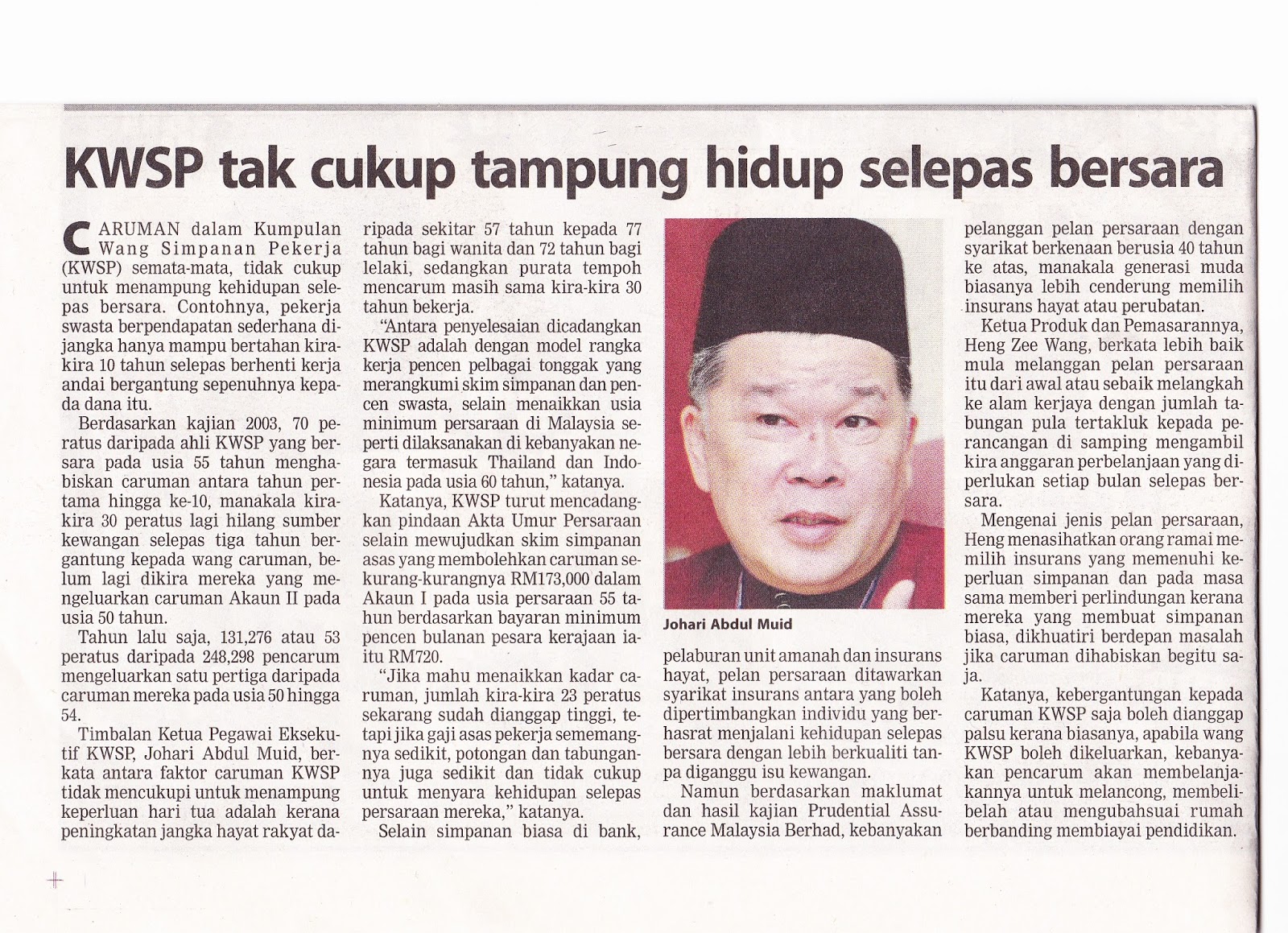 KWSP tak cukup tampung hidup selepas bersara

CARUMAN dalam Kumpulan Wang Simpanan Pekerja (KWSP) semata-mata, tidak cukup untuk menampung kehidupan selepas bersara. Contohnya, pekerja swasta berpendapatan sederhana dijangka hanya mampu bertahan kira-kira 10 tahun selepas berhenti kerja andai bergantung sepenuhnya kepada dana itu.

Berdasarkan kajian 2003, 70 peratus daripada ahli KWSP yang bersara pada usia 55 tahun menghabiskan caruman antara tahun pertama hingga ke-10, manakala kira-kira 30 peratus lagi hilang sumber kewangan selepas tiga tahun bergantung kepada wang caruman, belum lagi dikira mereka yang mengeluarkan caruman Akaun II pada usia 50 tahun.

Tahun lalu saja, 131,276 atau 53 peratus daripada 248,298 pencarum mengeluarkan satu pertiga daripada caruman mereka pada usia 50 hingga 54.

Timbalan Ketua Pegawai Eksekutif KWSP, Johari Abdul Muid, berkata antara faktor caruman KWSP tidak mencukupi untuk menampung keperluan hari tua adalah kerana peningkatan jangka hayat rakyat daripada sekitar 57 tahun kepada 77 tahun bagi wanita dan 72 tahun bagi lelaki, sedangkan purata tempoh mencarum masih sama kira-kira 30 tahun bekerja.

"Antara penyelesaian dicadangkan KWSP adalah dengan model rangka kerja pencen pelbagai tonggak yang merangkumi skim simpanan dan pencen swasta, selain menaikkan usia minimum persaraan di Malaysia seperti dilaksanakan di kebanyakan negara termasuk Thailand dan Indonesia pada usia 60 tahun," katanya.

Katanya, KWSP turut mencadangkan pindaan Akta Umur Persaraan selain mewujudkan skim simpanan asas yang membolehkan caruman sekurang-kurangnya RM173,000 dalam Akaun I pada usia persaraan 55 tahun berdasarkan bayaran minimum pencen bulanan pesara kerajaan iaitu RM720.

"Jika mahu menaikkan kadar caruman, jumlah kira-kira 23 peratus sekarang sudah dianggap tinggi, tetapi jika gaji asas pekerja sememangnya sedikit, potongan dan tabungannya juga sedikit dan tidak cukup untuk menyara kehidupan selepas persaraan mereka," katanya.

Selain simpanan biasa di bank,

Johari Abdul Muid

pelaburan unit amanah dan insurans hayat, pelan persaraan ditawarkan syarikat insurans antara yang boleh dipertimbangkan individu yang berhasrat menjalani kehidupan selepas bersara dengan lebih berkualiti tanpa diganggu isu kewangan.

Namun berdasarkan maklumat dan hasil kajian Prudential Assurance Malaysia Berhad, kebanyakan pelanggan pelan persaraan dengan syarikat berkenaan berusia 40 tahun ke atas, manakala generasi muda biasanya lebih cenderung memilih insurans hayat atau perubatan.

Ketua Produk dan Pemasarannya, Heng Zee Wang, berkata lebih baik mula melanggan pelan persaraan itu dari awal atau sebaik melangkah ke alam kerjaya dengan jumlah tabungan pula tertakluk kepada perancangan di samping mengambil kira anggaran perbelanjaan yang diperlukan setiap bulan selepas bersara.

Mengenai jenis pelan persaraan, Heng menasihatkan orang ramai memilih insurans yang memenuhi keperluan simpanan dan pada masa sama memberi perlindungan kerana mereka yang membuat simpanan biasa, dikhuatiri berdepan masalah jika caruman dihabiskan begitu saja.

Katanya, kebergantungan kepada caruman KWSP saja boleh dianggap palsu kerana biasanya, apabila wang KWSP boleh dikeluarkan, kebanyakan pencarum akan membelanjakannya untuk melancong, membeli-belah atau mengubahsuai rumah berbanding membiayai pendidikan.